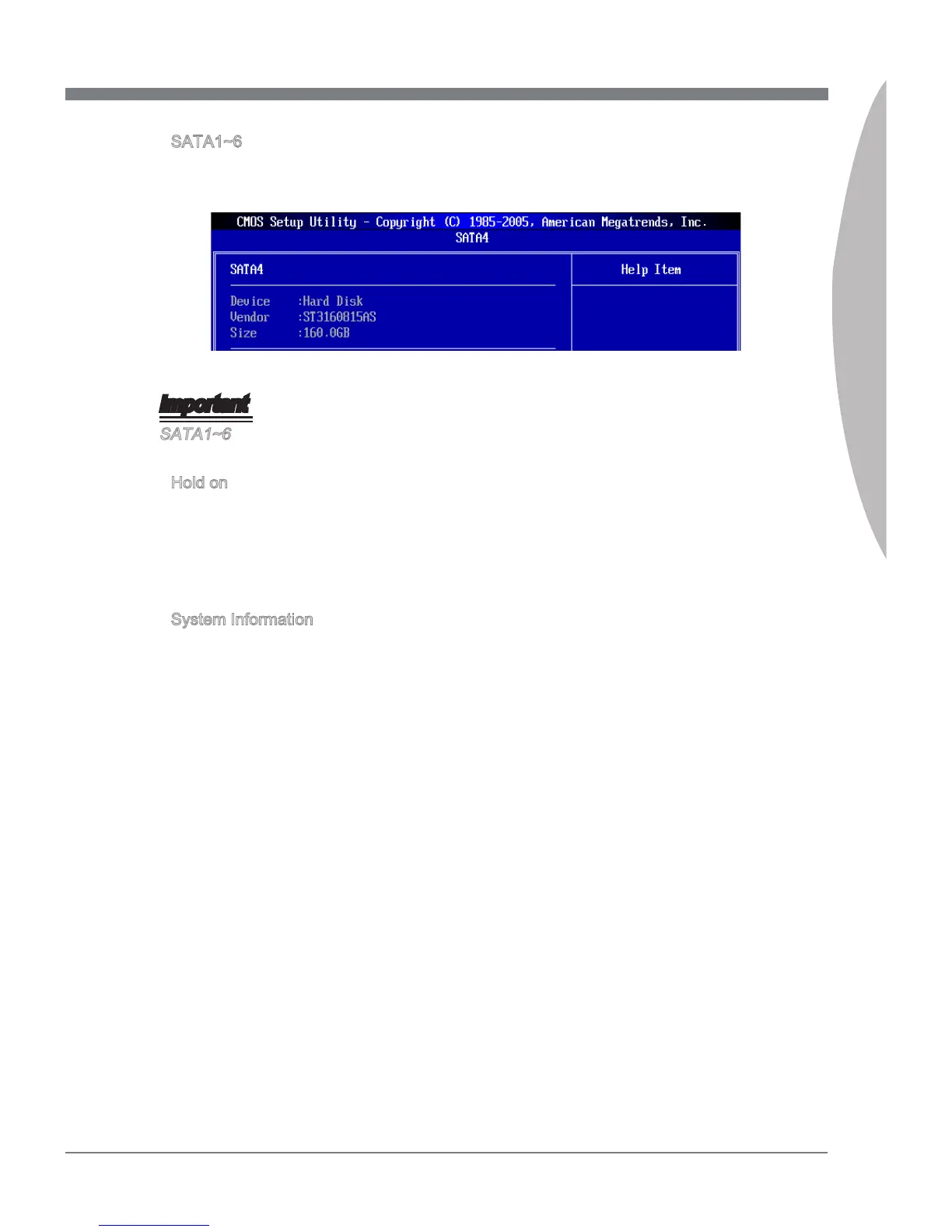 SATA1~6

CMOS Setup Utility - Copyright (C) 1985-2005, American Megatrends, Inc.
SATA4

SATA4

Help Item

Device :Hard Disk
Vendor :ST3160815AS
Size :160.0GB

Important
SATA1~6

Hold on

System Information